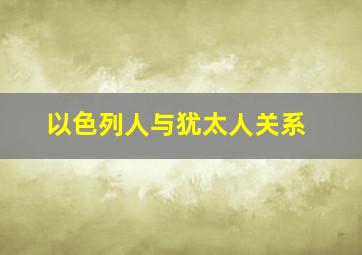 以色列人与犹太人关系